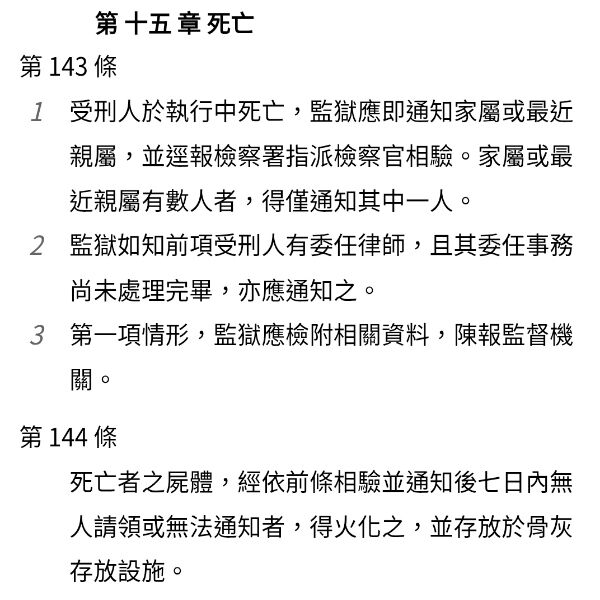 第 十五 章 死亡

第 143 條

1 受刑人於執行中死亡，監獄應即通知家屬或最近親屬，並逕報檢察署指派檢察官相驗。家屬或最近親屬有數人者，得僅通知其中一人。

2 監獄如知前項受刑人有委任律師，且其委任事務尚未處理完畢，亦應通知之。

3 第一項情形，監獄應檢附相關資料，陳報監督機關。

第 144 條

死亡者之屍體，經依前條相驗並通知後七日內無人請領或無法通知者，得火化之，並存放於骨灰存放設施。